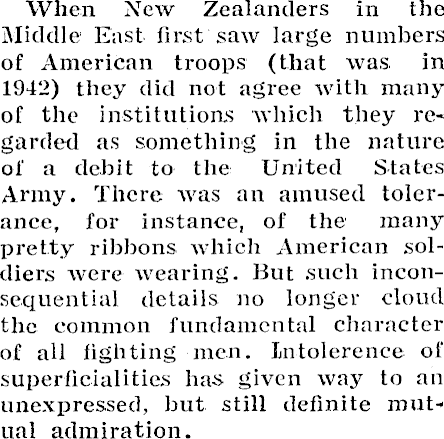 When New Zealanders in the Middle East first saw large numbers of American troops (that was in 1942) they did not agree with many of the institutions which they regarded as something in the nature of a debit to the United States Army. There was an amused tolerance, for instance, of the many pretty ribbons which American soldiers were wearing. But such inconsequential details no longer cloud the common fundamental character of all fighting men. Intolerence of superficialities has given way to an unexpressed, but still definite mutual admiration.